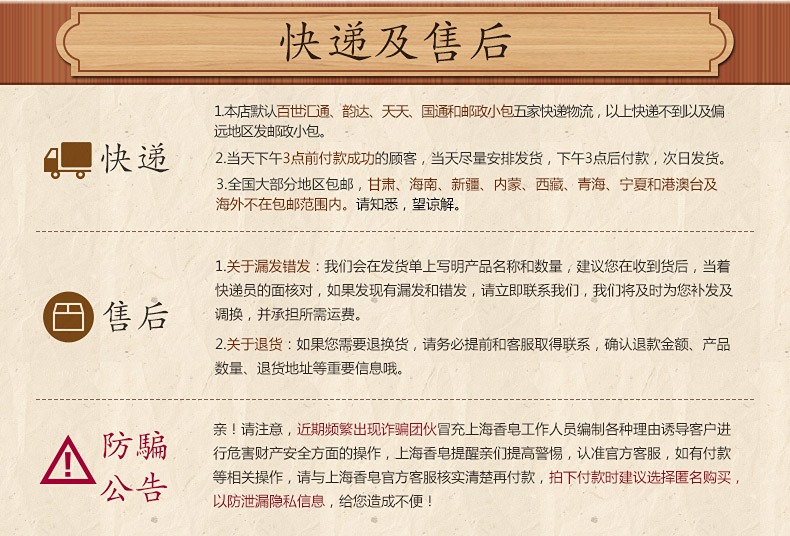 快递及售后

快递

1.本店默认百世汇通、韵达、天天、国通和邮政小包五家快递物流，以上快递不到以及偏远地区发邮政小包。

2.当天下午3点前付款成功的顾客，当天尽量安排发货，下午3点后付款，次日发货。

3.全国大部分地区包邮，甘肃、海南、新疆、内蒙、西藏、青海、宁夏和港澳台及海外不在包邮范围内。请知悉，望谅解。

售后

1.关于漏发错发：我们会在发货单上写明产品名称和数量，建议您在收到货后，当着快递员的面核对，如果发现有漏发和错发，请立即联系我们，我们将及时为您补发及调换，并承担所需运费。

2.关于退货：如果您需要退换货，请务必提前和客服取得联系，确认退款金额、产品数量、退货地址等重要信息哦。

防騙公告

亲！请注意，近期频繁出现诈骗团伙冒充上海香皂工作人员编制各种理由诱导客户进行危害财产安全方面的操作，上海香皂提醒亲们提高警惕，认准官方客服，如有付款等相关操作，请与上海香皂官方客服核实清楚再付款，拍下付款时建议选择匿名购买，以防泄漏隐私信息，给您造成不便！